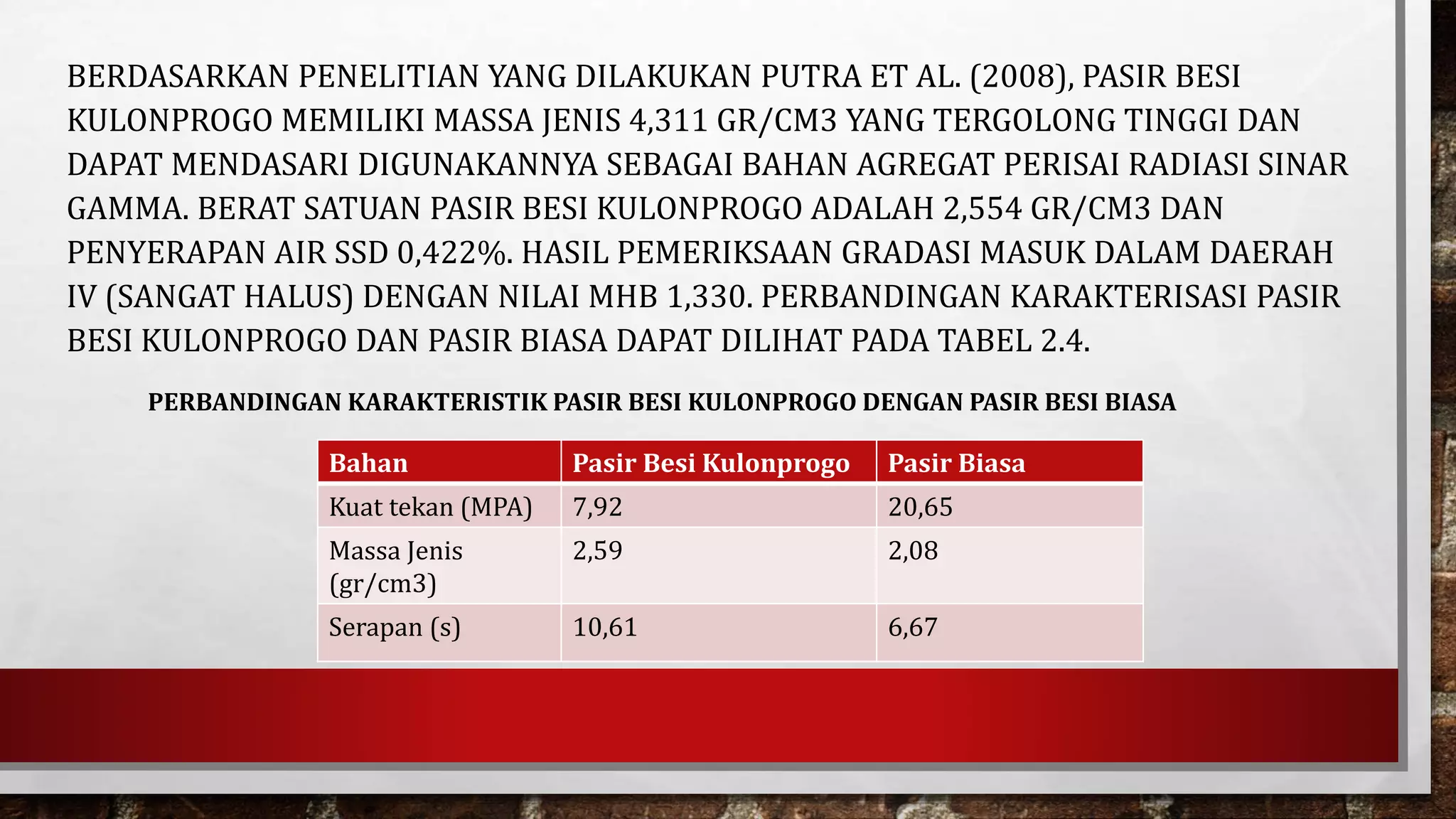 BERDASARKAN PENELITIAN YANG DILAKUKAN PUTRA ET AL. (2008), PASIR BESI KULONPROGO MEMILIKI MASSA JENIS 4,311 GR/CM3 YANG TERGOLONG TINGGI DAN DAPAT MENDASARI DIGUNAKANNYA SEBAGAI BAHAN AGREGAT PERISAI RADIASI SINAR GAMMA. BERAT SATUAN PASIR BESI KULONPROGO ADALAH 2,554 GR/CM3 DAN PENYERAPAN AIR SSD 0,422%. HASIL PEMERIKSAAN GRADASI MASUK DALAM DAERAH IV (SANGAT HALUS) DENGAN NILAI MHB 1,330. PERBANDINGAN KARAKTERISASI PASIR BESI KULONPROGO DAN PASIR BIASA DAPAT DILIHAT PADA TABEL 2.4.

PERBANDINGAN KARAKTERISTIK PASIR BESI KULONPROGO DENGAN PASIR BESI BIASA

| Bahan | Pasir Besi Kulonprogo | Pasir Biasa |
|---|---|---|
| Kuat tekan (MPA) | 7,92 | 20,65 |
| Massa Jenis (gr/cm3) | 2,59 | 2,08 |
| Serapan (s) | 10,61 | 6,67 |